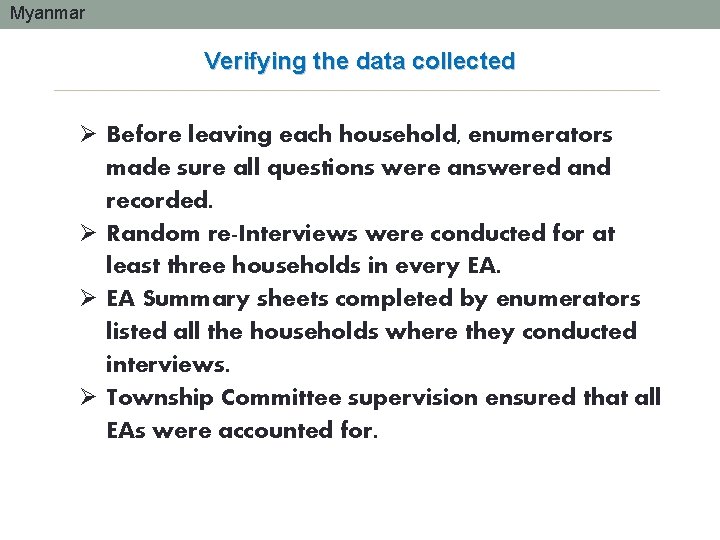 Myanmar

Verifying the data collected

➢ Before leaving each household, enumerators made sure all questions were answered and recorded.

➢ Random re-Interviews were conducted for at least three households in every EA.

➢ EA Summary sheets completed by enumerators listed all the households where they conducted interviews.

➢ Township Committee supervision ensured that all EAs were accounted for.